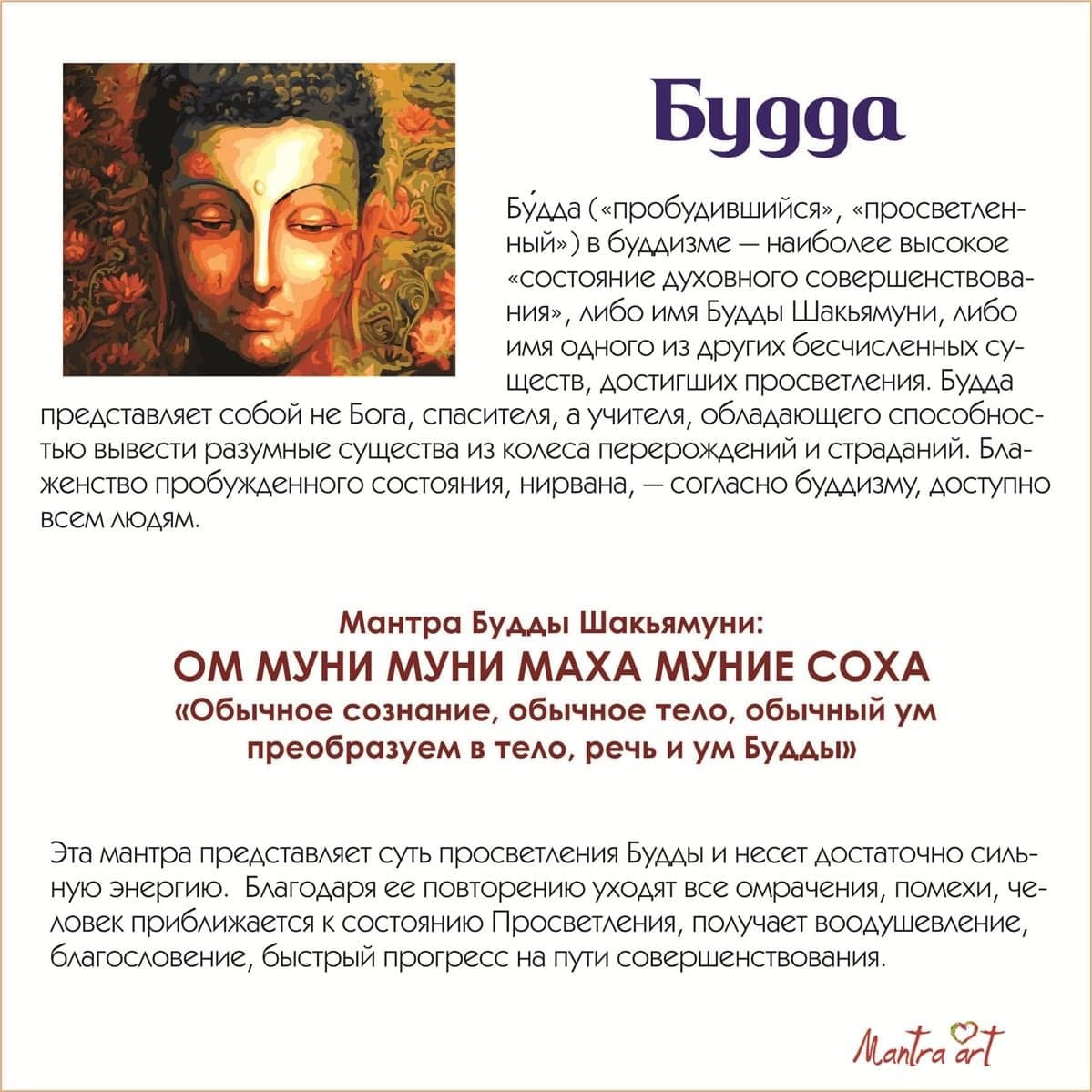 Будда

Бу́дда («пробудившийся», «просветленный») в буддизме — наиболее высокое «состояние духовного совершенствования», либо имя Будды Шакьямуни, либо имя одного из других бесчисленных существ, достигших просветления. Будда представляет собой не Бога, спасителя, а учителя, обладающего способностью вывести разумные существа из колеса перерождений и страданий. Блаженство пробужденного состояния, нирвана, — согласно буддизму, доступно всем людям.

Мантра Будды Шакьямуни:
ОМ МУНИ МУНИ МАХА МУНИЕ СОХА
«Обычное сознание, обычное тело, обычный ум преобразуем в тело, речь и ум Будды»

Эта мантра представляет суть просветления Будды и несет достаточно сильную энергию. Благодаря ее повторению уходят все омрачения, помехи, человек приближается к состоянию Просветления, получает воодушевление, благословение, быстрый прогресс на пути совершенствования.

Mantra art